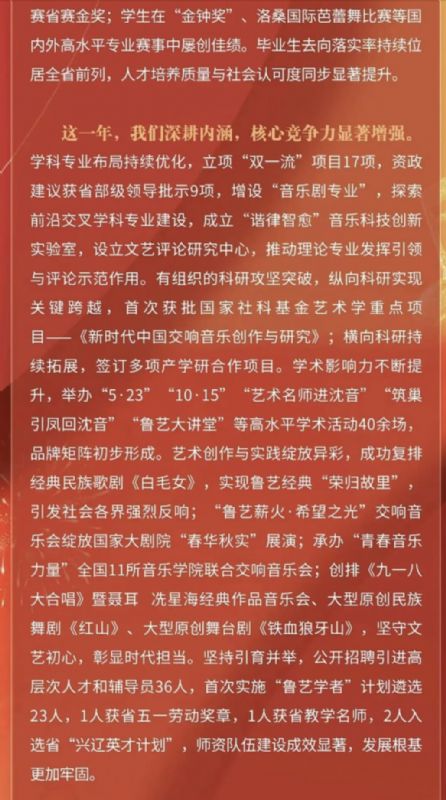 赛省赛金奖；学生在“金钟奖”、洛桑国际芭蕾舞比赛等国内外高水平专业赛事中屡创佳绩。毕业生去向落实率持续位居全省前列，人才培养质量与社会认可度同步显著提升。

这一年，我们深耕内涵，核心竞争力显著增强。学科专业布局持续优化，立项“双一流”项目17项，资政建议获省部级领导批示9项，增设“音乐剧专业”，探索前沿交叉学科专业建设，成立“谐律智愈”音乐科技创新实验室，设立文艺评论研究中心，推动理论专业发挥引领与评论示范作用。有组织的科研攻坚突破，纵向科研实现关键跨越，首次获批国家社科基金艺术学重点项目——《新时代中国交响音乐创作与研究》；横向科研持续拓展，签订多项产学研合作项目。学术影响力不断提升，举办“5·23”“10·15”“艺术名师进沈音”“筑巢引凤回沈音”“鲁艺大讲堂”等高水平学术活动40余场，品牌矩阵初步形成。艺术创作与实践绽放异彩，成功复排经典民族歌剧《白毛女》，实现鲁艺经典“荣归故里”，引发社会各界强烈反响；“鲁艺薪火·希望之光”交响音乐会绽放国家大剧院“春华秋实”展演；承办“青春音乐力量”全国11所音乐学院联合交响音乐会；创排《九一八大合唱》暨聂耳 冼星海经典作品音乐会、大型原创民族舞剧《红山》、大型原创舞台剧《铁血狼牙山》，坚守文艺初心，彰显时代担当。坚持引育并举，公开招聘引进高层次人才和辅导员36人，首次实施“鲁艺学者”计划遴选23人，1人获省五一劳动奖章，1人获省教学名师，2人入选省“兴辽英才计划”，师资队伍建设成效显著，发展根基更加牢固。